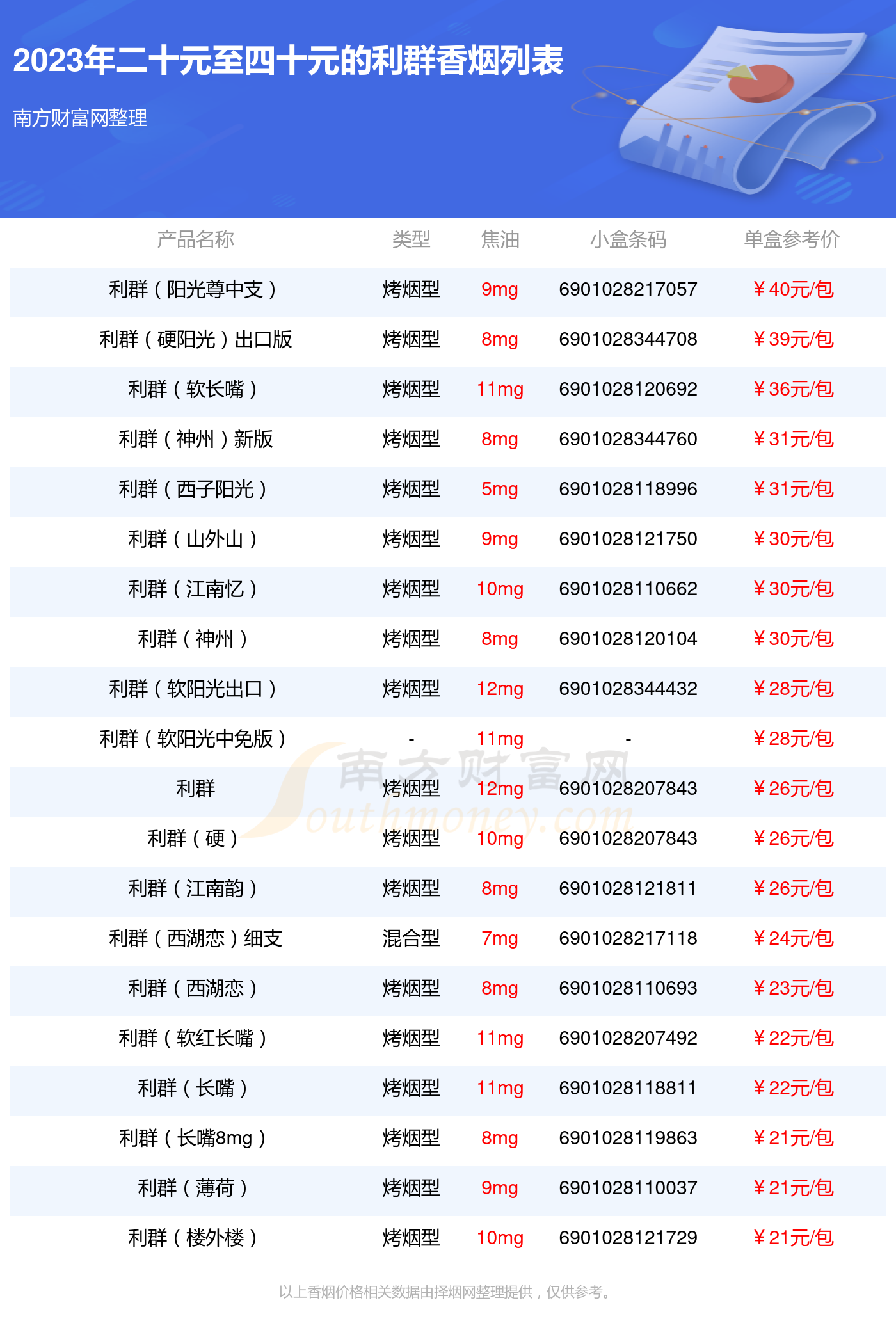 2023年二十元至四十元的利群香烟列表

南方财富网整理

| 产品名称 | 类型 | 焦油 | 小盒条码 | 单盒参考价 |
|---|---|---|---|---|
| 利群（阳光尊中支） | 烤烟型 | 9mg | 6901028217057 | ￥40元/包 |
| 利群（硬阳光）出口版 | 烤烟型 | 8mg | 6901028344708 | ￥39元/包 |
| 利群（软长嘴） | 烤烟型 | 11mg | 6901028120692 | ￥36元/包 |
| 利群（神州）新版 | 烤烟型 | 8mg | 6901028344760 | ￥31元/包 |
| 利群（西子阳光） | 烤烟型 | 5mg | 6901028118996 | ￥31元/包 |
| 利群（山外山） | 烤烟型 | 9mg | 6901028121750 | ￥30元/包 |
| 利群（江南忆） | 烤烟型 | 10mg | 6901028110662 | ￥30元/包 |
| 利群（神州） | 烤烟型 | 8mg | 6901028120104 | ￥30元/包 |
| 利群（软阳光出口） | 烤烟型 | 12mg | 6901028344432 | ￥28元/包 |
| 利群（软阳光中免版） | - | 11mg | - | ￥28元/包 |
| 利群 | 烤烟型 | 12mg | 6901028207843 | ￥26元/包 |
| 利群（硬） | 烤烟型 | 10mg | 6901028207843 | ￥26元/包 |
| 利群（江南韵） | 烤烟型 | 8mg | 6901028121811 | ￥26元/包 |
| 利群（西湖恋）细支 | 混合型 | 7mg | 6901028217118 | ￥24元/包 |
| 利群（西湖恋） | 烤烟型 | 8mg | 6901028110693 | ￥23元/包 |
| 利群（软红长嘴） | 烤烟型 | 11mg | 6901028207492 | ￥22元/包 |
| 利群（长嘴） | 烤烟型 | 11mg | 6901028118811 | ￥22元/包 |
| 利群（长嘴8mg） | 烤烟型 | 8mg | 6901028119863 | ￥21元/包 |
| 利群（薄荷） | 烤烟型 | 9mg | 6901028110037 | ￥21元/包 |
| 利群（楼外楼） | 烤烟型 | 10mg | 6901028121729 | ￥21元/包 |

南方财富网 Southmoney.com

以上香烟价格相关数据由择烟网整理提供，仅供参考。